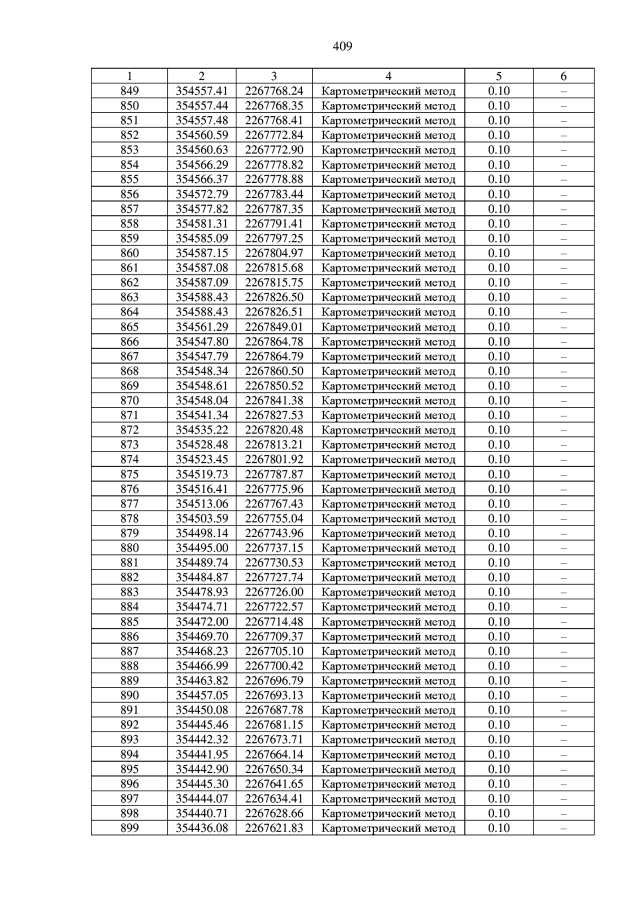 409

| 1 | 2 | 3 | 4 | 5 | 6 |
|---|---|---|---|---|---|
| 849 | 354557.41 | 2267768.24 | Картометрический метод | 0.10 | – |
| 850 | 354557.44 | 2267768.35 | Картометрический метод | 0.10 | – |
| 851 | 354557.48 | 2267768.41 | Картометрический метод | 0.10 | – |
| 852 | 354560.59 | 2267772.84 | Картометрический метод | 0.10 | – |
| 853 | 354560.63 | 2267772.90 | Картометрический метод | 0.10 | – |
| 854 | 354566.29 | 2267778.82 | Картометрический метод | 0.10 | – |
| 855 | 354566.37 | 2267778.88 | Картометрический метод | 0.10 | – |
| 856 | 354572.79 | 2267783.44 | Картометрический метод | 0.10 | – |
| 857 | 354577.82 | 2267787.35 | Картометрический метод | 0.10 | – |
| 858 | 354581.31 | 2267791.41 | Картометрический метод | 0.10 | – |
| 859 | 354585.09 | 2267797.25 | Картометрический метод | 0.10 | – |
| 860 | 354587.15 | 2267804.97 | Картометрический метод | 0.10 | – |
| 861 | 354587.08 | 2267815.68 | Картометрический метод | 0.10 | – |
| 862 | 354587.09 | 2267815.75 | Картометрический метод | 0.10 | – |
| 863 | 354588.43 | 2267826.50 | Картометрический метод | 0.10 | – |
| 864 | 354588.43 | 2267826.51 | Картометрический метод | 0.10 | – |
| 865 | 354561.29 | 2267849.01 | Картометрический метод | 0.10 | – |
| 866 | 354547.80 | 2267864.78 | Картометрический метод | 0.10 | – |
| 867 | 354547.79 | 2267864.79 | Картометрический метод | 0.10 | – |
| 868 | 354548.34 | 2267860.50 | Картометрический метод | 0.10 | – |
| 869 | 354548.61 | 2267850.52 | Картометрический метод | 0.10 | – |
| 870 | 354548.04 | 2267841.38 | Картометрический метод | 0.10 | – |
| 871 | 354541.34 | 2267827.53 | Картометрический метод | 0.10 | – |
| 872 | 354535.22 | 2267820.48 | Картометрический метод | 0.10 | – |
| 873 | 354528.48 | 2267813.21 | Картометрический метод | 0.10 | – |
| 874 | 354523.45 | 2267801.92 | Картометрический метод | 0.10 | – |
| 875 | 354519.73 | 2267787.87 | Картометрический метод | 0.10 | – |
| 876 | 354516.41 | 2267775.96 | Картометрический метод | 0.10 | – |
| 877 | 354513.06 | 2267767.43 | Картометрический метод | 0.10 | – |
| 878 | 354503.59 | 2267755.04 | Картометрический метод | 0.10 | – |
| 879 | 354498.14 | 2267743.96 | Картометрический метод | 0.10 | – |
| 880 | 354495.00 | 2267737.15 | Картометрический метод | 0.10 | – |
| 881 | 354489.74 | 2267730.53 | Картометрический метод | 0.10 | – |
| 882 | 354484.87 | 2267727.74 | Картометрический метод | 0.10 | – |
| 883 | 354478.93 | 2267726.00 | Картометрический метод | 0.10 | – |
| 884 | 354474.71 | 2267722.57 | Картометрический метод | 0.10 | – |
| 885 | 354472.00 | 2267714.48 | Картометрический метод | 0.10 | – |
| 886 | 354469.70 | 2267709.37 | Картометрический метод | 0.10 | – |
| 887 | 354468.23 | 2267705.10 | Картометрический метод | 0.10 | – |
| 888 | 354466.99 | 2267700.42 | Картометрический метод | 0.10 | – |
| 889 | 354463.82 | 2267696.79 | Картометрический метод | 0.10 | – |
| 890 | 354457.05 | 2267693.13 | Картометрический метод | 0.10 | – |
| 891 | 354450.08 | 2267687.78 | Картометрический метод | 0.10 | – |
| 892 | 354445.46 | 2267681.15 | Картометрический метод | 0.10 | – |
| 893 | 354442.32 | 2267673.71 | Картометрический метод | 0.10 | – |
| 894 | 354441.95 | 2267664.14 | Картометрический метод | 0.10 | – |
| 895 | 354442.90 | 2267650.34 | Картометрический метод | 0.10 | – |
| 896 | 354445.30 | 2267641.65 | Картометрический метод | 0.10 | – |
| 897 | 354444.07 | 2267634.41 | Картометрический метод | 0.10 | – |
| 898 | 354440.71 | 2267628.66 | Картометрический метод | 0.10 | – |
| 899 | 354436.08 | 2267621.83 | Картометрический метод | 0.10 | – |